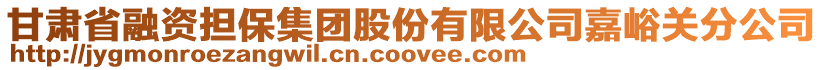 甘肃省融资担保集团股份有限公司嘉峪关分公司
http://jygmonroezangwil.cn.coovee.com